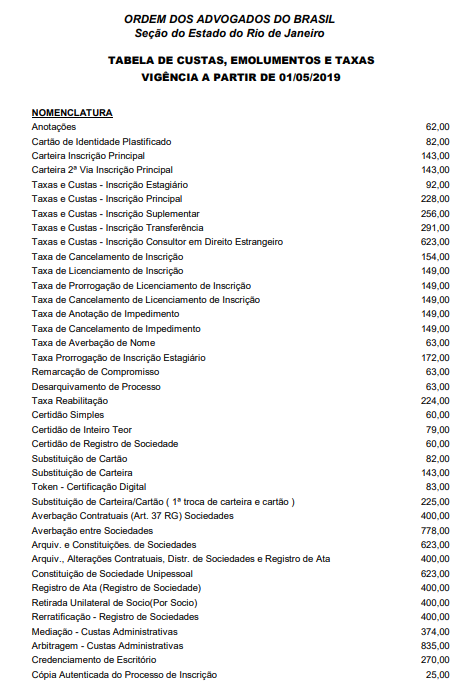 ORDEM DOS ADVOGADOS DO BRASIL
Seção do Estado do Rio de Janeiro

TABELA DE CUSTAS, EMOLUMENTOS E TAXAS
VIGÊNCIA A PARTIR DE 01/05/2019

| NOMENCLATURA | |
|---|---|
| Anotações | 62,00 |
| Cartão de Identidade Plastificado | 82,00 |
| Carteira Inscrição Principal | 143,00 |
| Carteira 2ª Via Inscrição Principal | 143,00 |
| Taxas e Custas - Inscrição Estagiário | 92,00 |
| Taxas e Custas - Inscrição Principal | 228,00 |
| Taxas e Custas - Inscrição Suplementar | 256,00 |
| Taxas e Custas - Inscrição Transferência | 291,00 |
| Taxas e Custas - Inscrição Consultor em Direito Estrangeiro | 623,00 |
| Taxa de Cancelamento de Inscrição | 154,00 |
| Taxa de Licenciamento de Inscrição | 149,00 |
| Taxa de Prorrogação de Licenciamento de Inscrição | 149,00 |
| Taxa de Cancelamento de Licenciamento de Inscrição | 149,00 |
| Taxa de Anotação de Impedimento | 149,00 |
| Taxa de Cancelamento de Impedimento | 149,00 |
| Taxa de Averbação de Nome | 63,00 |
| Taxa Prorrogação de Inscrição Estagiário | 172,00 |
| Remarcação de Compromisso | 63,00 |
| Desarquivamento de Processo | 63,00 |
| Taxa Reabilitação | 224,00 |
| Certidão Simples | 60,00 |
| Certidão de Inteiro Teor | 79,00 |
| Certidão de Registro de Sociedade | 60,00 |
| Substituição de Cartão | 82,00 |
| Substituição de Carteira | 143,00 |
| Token - Certificação Digital | 83,00 |
| Substituição de Carteira/Cartão ( 1ª troca de carteira e cartão ) | 225,00 |
| Averbação Contratuais (Art. 37 RG) Sociedades | 400,00 |
| Averbação entre Sociedades | 778,00 |
| Arquiv. e Constituições. de Sociedades | 623,00 |
| Arquiv., Alterações Contratuais, Distr. de Sociedades e Registro de Ata | 400,00 |
| Constituição de Sociedade Unipessoal | 623,00 |
| Registro de Ata (Registro de Sociedade) | 400,00 |
| Retirada Unilateral de Socio(Por Socio) | 400,00 |
| Rerratificação - Registro de Sociedades | 400,00 |
| Mediação - Custas Administrativas | 374,00 |
| Arbitragem - Custas Administrativas | 835,00 |
| Credenciamento de Escritório | 270,00 |
| Cópia Autenticada do Processo de Inscrição | 25,00 |